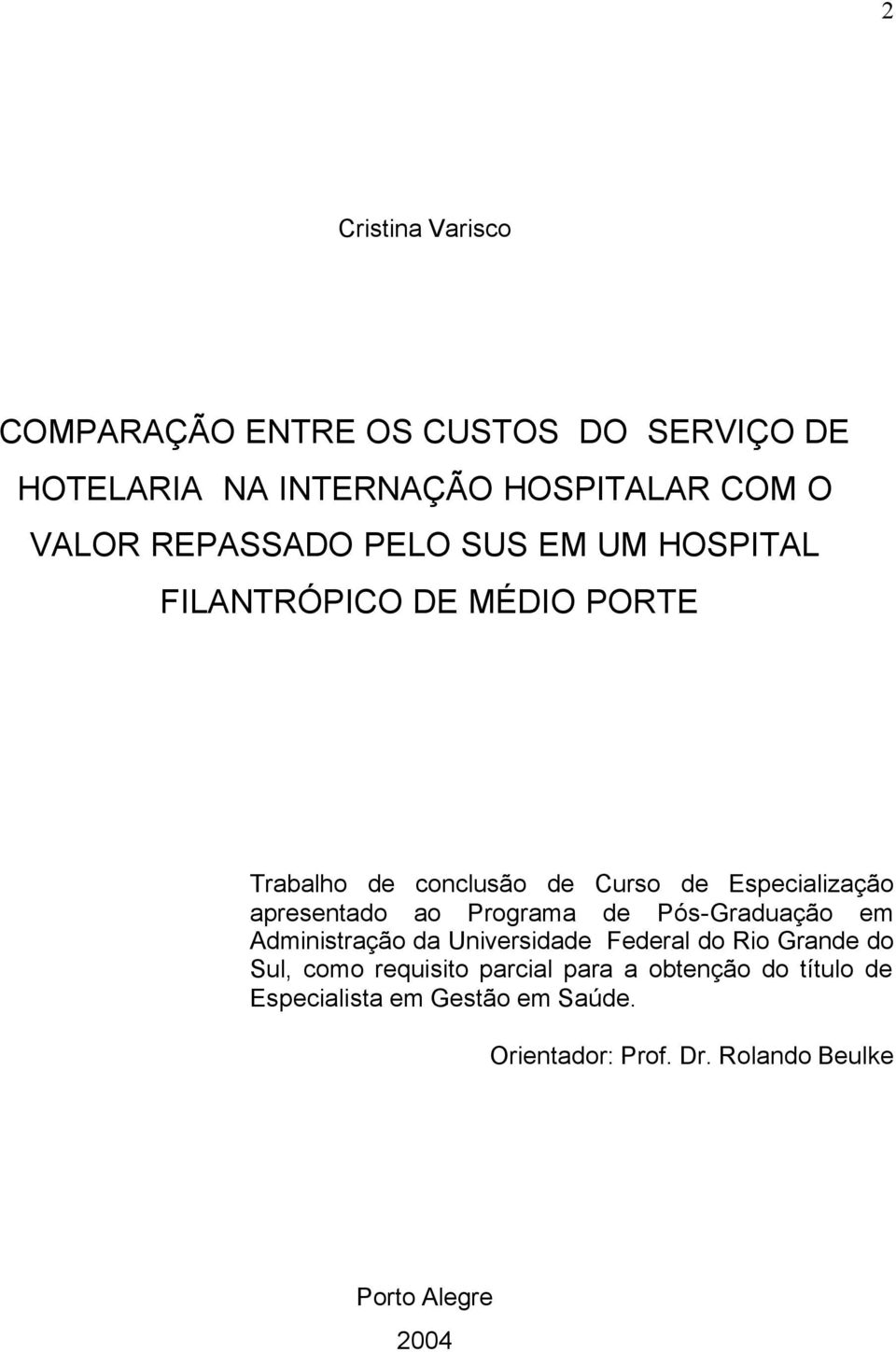 2

Cristina Varisco

COMPARAÇÃO ENTRE OS CUSTOS DO SERVIÇO DE HOTELARIA NA INTERNAÇÃO HOSPITALAR COM O VALOR REPASSADO PELO SUS EM UM HOSPITAL FILANTRÓPICO DE MÉDIO PORTE

Trabalho de conclusão de Curso de Especialização apresentado ao Programa de Pós-Graduação em Administração da Universidade Federal do Rio Grande do Sul, como requisito parcial para a obtenção do título de Especialista em Gestão em Saúde.

Orientador: Prof. Dr. Rolando Beulke

Porto Alegre
2004